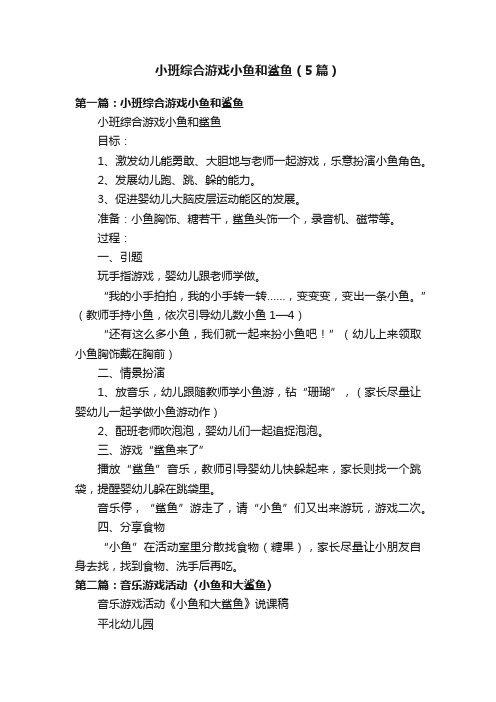 小班综合游戏小鱼和鲨鱼（5篇）

第一篇：小班综合游戏小鱼和鲨鱼

小班综合游戏小鱼和鲨鱼

目标：

1、激发幼儿能勇敢、大胆地与老师一起游戏，乐意扮演小鱼角色。

2、发展幼儿跑、跳、躲的能力。

3、促进婴幼儿大脑皮层运动能区的发展。

准备：小鱼胸饰、糖若干，鲨鱼头饰一个，录音机、磁带等。

过程：

一、引题

玩手指游戏，婴幼儿跟老师学做。

“我的小手拍拍，我的小手转一转……，变变变，变出一条小鱼。”（教师手持小鱼，依次引导幼儿数小鱼 1—4）

“还有这么多小鱼，我们就一起来扮小鱼吧！”（幼儿上来领取小鱼胸饰戴在胸前）

二、情景扮演

1、放音乐，幼儿跟随教师学小鱼游，钻“珊瑚”，（家长尽量让婴幼儿一起学做小鱼游动作）

2、配班老师吹泡泡，婴幼儿们一起追捉泡泡。

三、游戏“鲨鱼来了”

播放“鲨鱼”音乐，教师引导婴幼儿快躲起来，家长则找一个跳袋，提醒婴幼儿躲在跳袋里。

音乐停，“鲨鱼”游走了，请“小鱼”们又出来游玩，游戏二次。

四、分享食物

“小鱼”在活动室里分散找食物（糖果），家长尽量让小朋友自身去找，找到食物、洗手后再吃。

第二篇：音乐游戏活动《小鱼和大鲨鱼》

音乐游戏活动《小鱼和大鲨鱼》说课稿

平北幼儿园